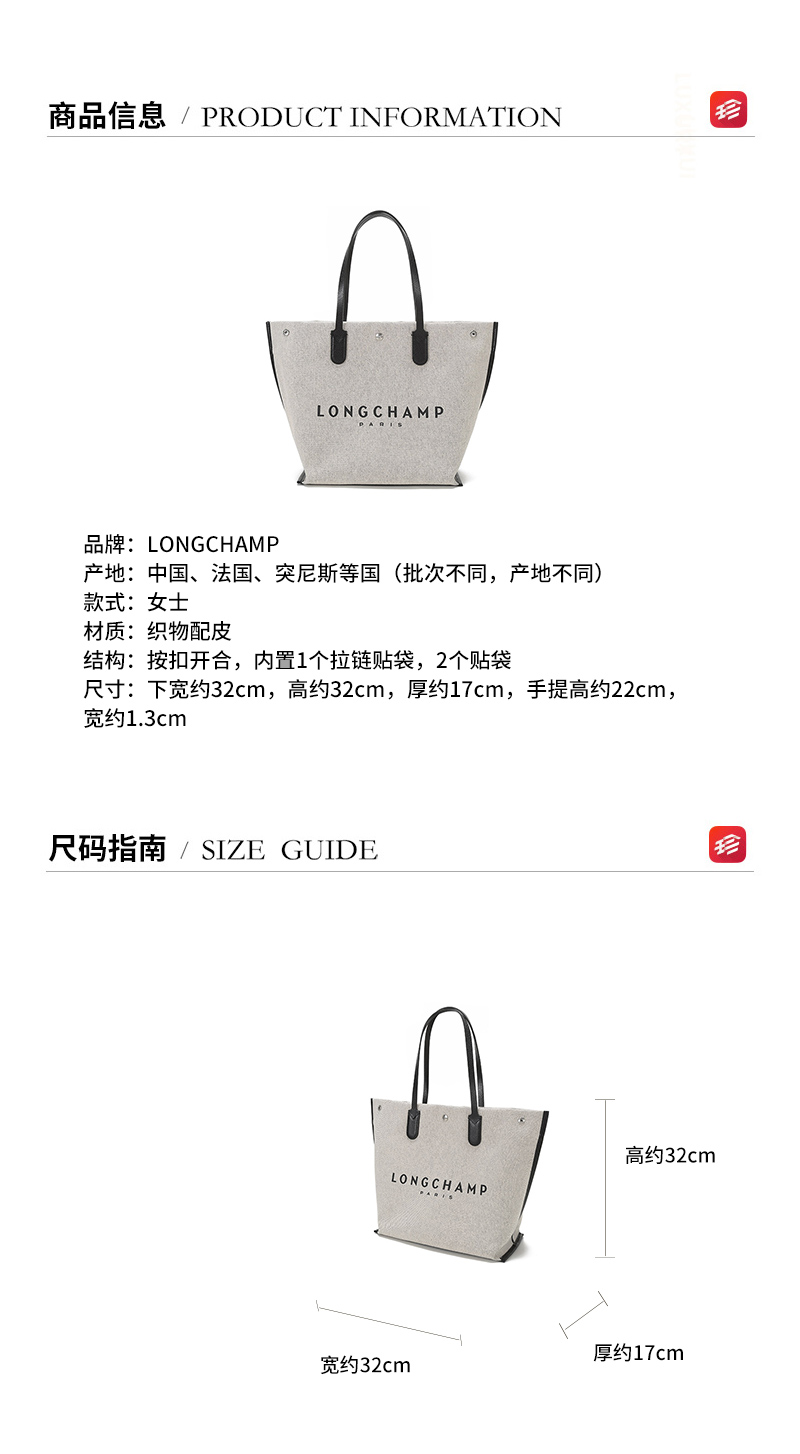 商品信息 / PRODUCT INFORMATION

LONGCHAMP
PARIS

品牌：LONGCHAMP
产地：中国、法国、突尼斯等国（批次不同，产地不同）
款式：女士
材质：织物配皮
结构：按扣开合，内置1个拉链贴袋，2个贴袋
尺寸：下宽约32cm，高约32cm，厚约17cm，手提高约22cm，宽约1.3cm

尺码指南 / SIZE GUIDE

LONGCHAMP
PARIS

高约32cm
宽约32cm
厚约17cm